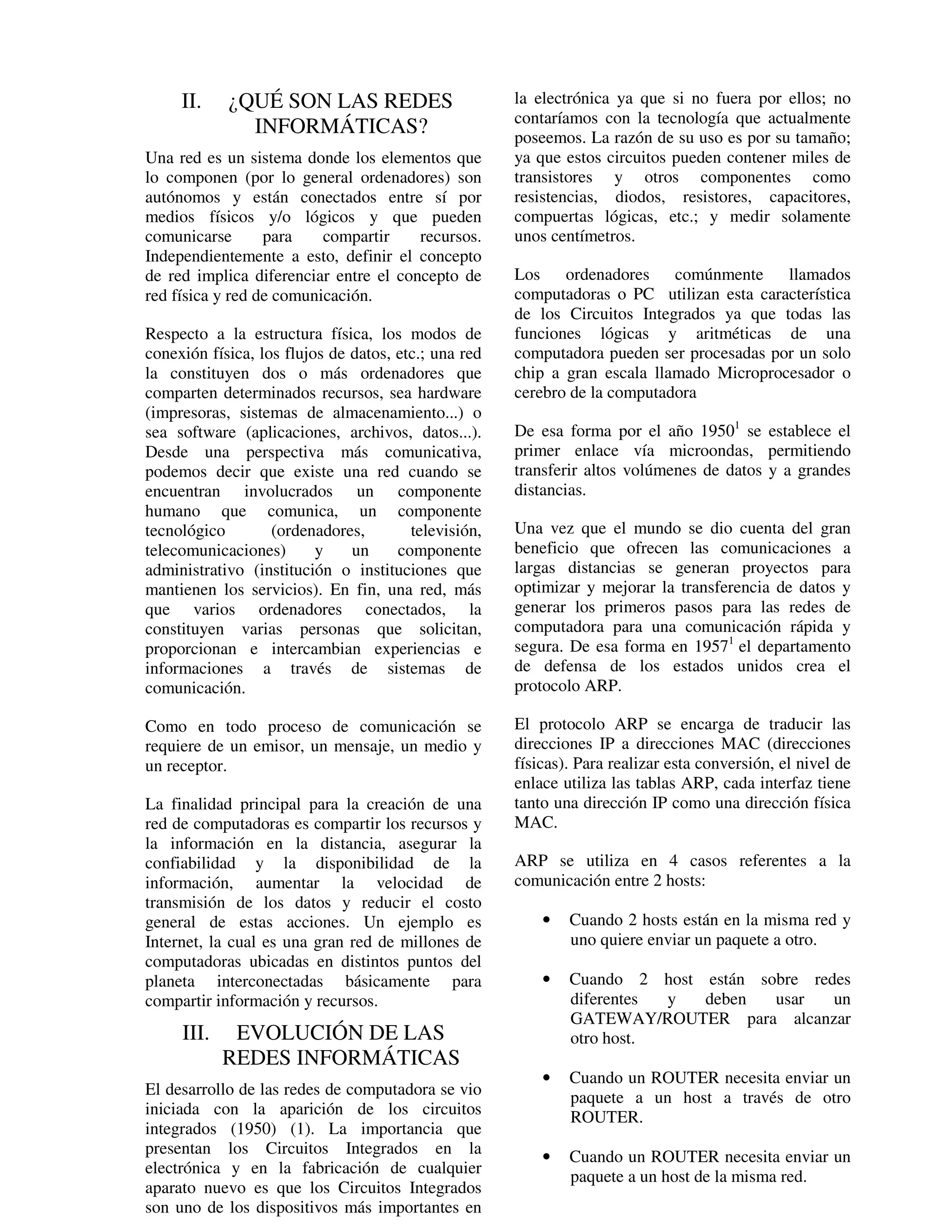 II. ¿QUÉ SON LAS REDES INFORMÁTICAS?

Una red es un sistema donde los elementos que lo componen (por lo general ordenadores) son autónomos y están conectados entre sí por medios físicos y/o lógicos y que pueden comunicarse para compartir recursos. Independientemente a esto, definir el concepto de red implica diferenciar entre el concepto de red física y red de comunicación.

Respecto a la estructura física, los modos de conexión física, los flujos de datos, etc.; una red la constituyen dos o más ordenadores que comparten determinados recursos, sea hardware (impresoras, sistemas de almacenamiento...) o sea software (aplicaciones, archivos, datos...). Desde una perspectiva más comunicativa, podemos decir que existe una red cuando se encuentran involucrados un componente humano que comunica, un componente tecnológico (ordenadores, televisión, telecomunicaciones) y un componente administrativo (institución o instituciones que mantienen los servicios). En fin, una red, más que varios ordenadores conectados, la constituyen varias personas que solicitan, proporcionan e intercambian experiencias e informaciones a través de sistemas de comunicación.

Como en todo proceso de comunicación se requiere de un emisor, un mensaje, un medio y un receptor.

La finalidad principal para la creación de una red de computadoras es compartir los recursos y la información en la distancia, asegurar la confiabilidad y la disponibilidad de la información, aumentar la velocidad de transmisión de los datos y reducir el costo general de estas acciones. Un ejemplo es Internet, la cual es una gran red de millones de computadoras ubicadas en distintos puntos del planeta interconectadas básicamente para compartir información y recursos.

III. EVOLUCIÓN DE LAS REDES INFORMÁTICAS

El desarrollo de las redes de computadora se vio iniciada con la aparición de los circuitos integrados (1950) (1). La importancia que presentan los Circuitos Integrados en la electrónica y en la fabricación de cualquier aparato nuevo es que los Circuitos Integrados son uno de los dispositivos más importantes en la electrónica ya que si no fuera por ellos; no contaríamos con la tecnología que actualmente poseemos. La razón de su uso es por su tamaño; ya que estos circuitos pueden contener miles de transistores y otros componentes como resistencias, diodos, resistores, capacitores, compuertas lógicas, etc.; y medir solamente unos centímetros.

Los ordenadores comúnmente llamados computadoras o PC utilizan esta característica de los Circuitos Integrados ya que todas las funciones lógicas y aritméticas de una computadora pueden ser procesadas por un solo chip a gran escala llamado Microprocesador o cerebro de la computadora

De esa forma por el año 1950$^1$ se establece el primer enlace vía microondas, permitiendo transferir altos volúmenes de datos y a grandes distancias.

Una vez que el mundo se dio cuenta del gran beneficio que ofrecen las comunicaciones a largas distancias se generan proyectos para optimizar y mejorar la transferencia de datos y generar los primeros pasos para las redes de computadora para una comunicación rápida y segura. De esa forma en 1957$^1$ el departamento de defensa de los estados unidos crea el protocolo ARP.

El protocolo ARP se encarga de traducir las direcciones IP a direcciones MAC (direcciones físicas). Para realizar esta conversión, el nivel de enlace utiliza las tablas ARP, cada interfaz tiene tanto una dirección IP como una dirección física MAC.

ARP se utiliza en 4 casos referentes a la comunicación entre 2 hosts:

• Cuando 2 hosts están en la misma red y uno quiere enviar un paquete a otro.

• Cuando 2 host están sobre redes diferentes y deben usar un GATEWAY/ROUTER para alcanzar otro host.

• Cuando un ROUTER necesita enviar un paquete a un host a través de otro ROUTER.

• Cuando un ROUTER necesita enviar un paquete a un host de la misma red.